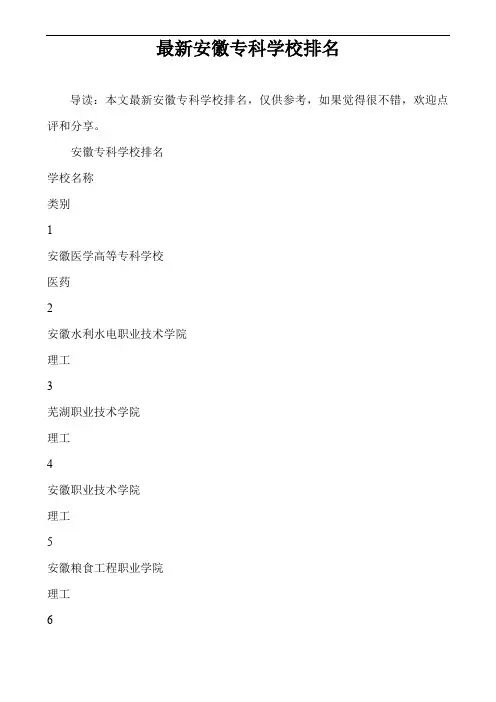 最新安徽专科学校排名

导读：本文最新安徽专科学校排名，仅供参考，如果觉得很不错，欢迎点评和分享。

安徽专科学校排名

学校名称

类别

1

安徽医学高等专科学校

医药

2

安徽水利水电职业技术学院

理工

3

芜湖职业技术学院

理工

4

安徽职业技术学院

理工

5

安徽粮食工程职业学院

理工

6